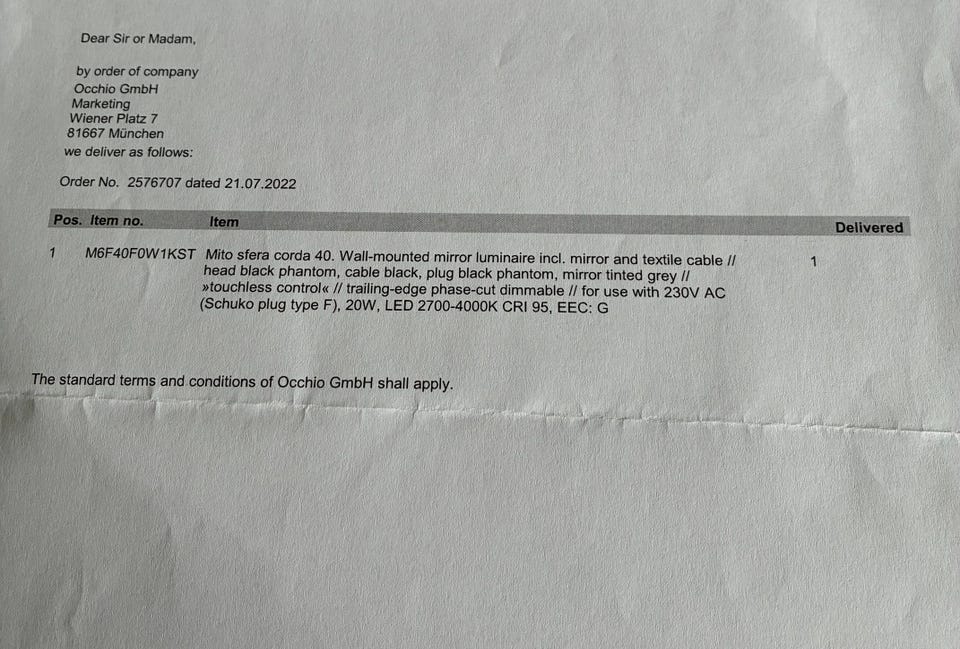 Dear Sir or Madam,

by order of company
Occhio GmbH
Marketing
Wiener Platz 7
81667 München
we deliver as follows:

Order No. 2576707 dated 21.07.2022

| Pos. | Item no. | Item | Delivered |
|---|---|---|---|
| 1 | M6F40F0W1KST | Mito sfera corda 40. Wall-mounted mirror luminaire incl. mirror and textile cable // head black phantom, cable black, plug black phantom, mirror tinted grey // »touchless control« // trailing-edge phase-cut dimmable // for use with 230V AC (Schuko plug type F), 20W, LED 2700-4000K CRI 95, EEC: G | 1 |

The standard terms and conditions of Occhio GmbH shall apply.